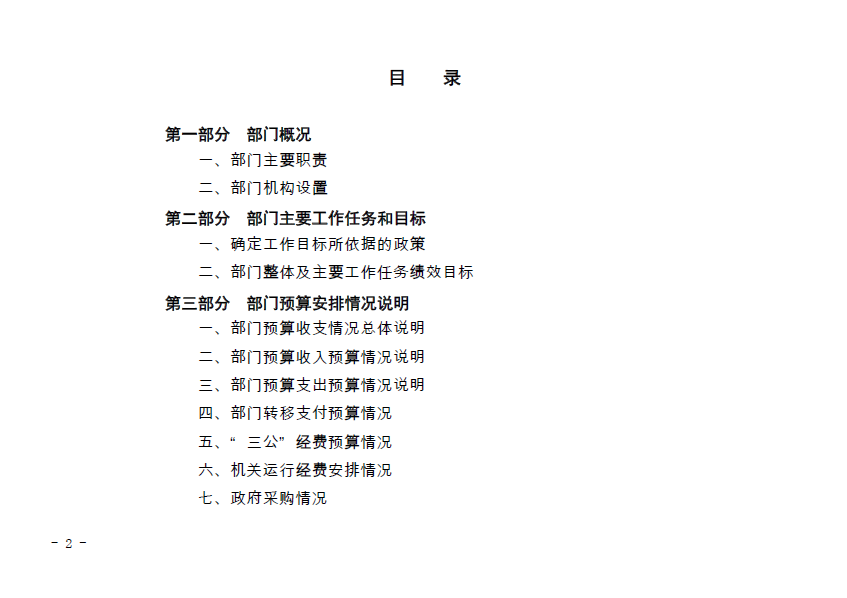 目　录

第一部分　部门概况

一、部门主要职责

二、部门机构设置

第二部分　部门主要工作任务和目标

一、确定工作目标所依据的政策

二、部门整体及主要工作任务绩效目标

第三部分　部门预算安排情况说明

一、部门预算收支情况总体说明

二、部门预算收入预算情况说明

三、部门预算支出预算情况说明

四、部门转移支付预算情况

五、“三公”经费预算情况

六、机关运行经费安排情况

七、政府采购情况

- 2 -